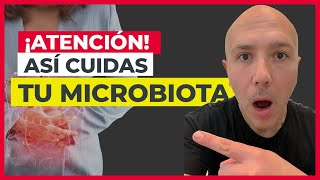 ¡ATENCIÓN!
ASÍ CUIDAS
TU MICROBIOTA